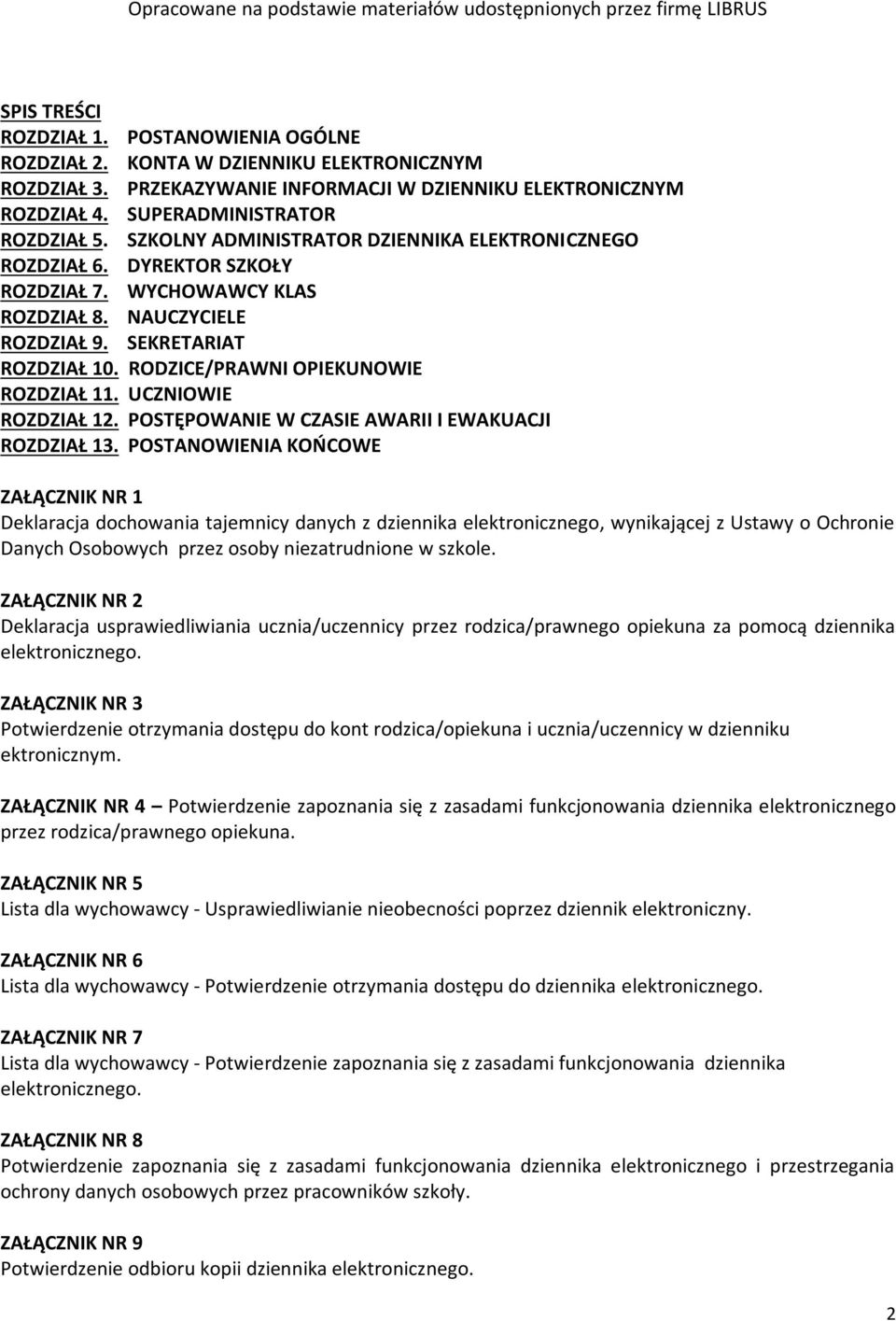 Opracowane na podstawie materiałów udostępnionych przez firmę LIBRUS

SPIS TREŚCI
ROZDZIAŁ 1. POSTANOWIENIA OGÓLNE
ROZDZIAŁ 2. KONTA W DZIENNIKU ELEKTRONICZNYM
ROZDZIAŁ 3. PRZEKAZYWANIE INFORMACJI W DZIENNIKU ELEKTRONICZNYM
ROZDZIAŁ 4. SUPERADMINISTRATOR
ROZDZIAŁ 5. SZKOLNY ADMINISTRATOR DZIENNIKA ELEKTRONICZNEGO
ROZDZIAŁ 6. DYREKTOR SZKOŁY
ROZDZIAŁ 7. WYCHOWAWCY KLAS
ROZDZIAŁ 8. NAUCZYCIELE
ROZDZIAŁ 9. SEKRETARIAT
ROZDZIAŁ 10. RODZICE/PRAWNI OPIEKUNOWIE
ROZDZIAŁ 11. UCZNIOWIE
ROZDZIAŁ 12. POSTĘPOWANIE W CZASIE AWARII I EWAKUACJI
ROZDZIAŁ 13. POSTANOWIENIA KOŃCOWE

ZAŁĄCZNIK NR 1
Deklaracja dochowania tajemnicy danych z dziennika elektronicznego, wynikającej z Ustawy o Ochronie Danych Osobowych przez osoby niezatrudnione w szkole.

ZAŁĄCZNIK NR 2
Deklaracja usprawiedliwiania ucznia/uczennicy przez rodzica/prawnego opiekuna za pomocą dziennika elektronicznego.

ZAŁĄCZNIK NR 3
Potwierdzenie otrzymania dostępu do kont rodzica/opiekuna i ucznia/uczennicy w dzienniku ektronicznym.

ZAŁĄCZNIK NR 4 – Potwierdzenie zapoznania się z zasadami funkcjonowania dziennika elektronicznego przez rodzica/prawnego opiekuna.

ZAŁĄCZNIK NR 5
Lista dla wychowawcy - Usprawiedliwianie nieobecności poprzez dziennik elektroniczny.

ZAŁĄCZNIK NR 6
Lista dla wychowawcy - Potwierdzenie otrzymania dostępu do dziennika elektronicznego.

ZAŁĄCZNIK NR 7
Lista dla wychowawcy - Potwierdzenie zapoznania się z zasadami funkcjonowania dziennika elektronicznego.

ZAŁĄCZNIK NR 8
Potwierdzenie zapoznania się z zasadami funkcjonowania dziennika elektronicznego i przestrzegania ochrony danych osobowych przez pracowników szkoły.

ZAŁĄCZNIK NR 9
Potwierdzenie odbioru kopii dziennika elektronicznego.

2